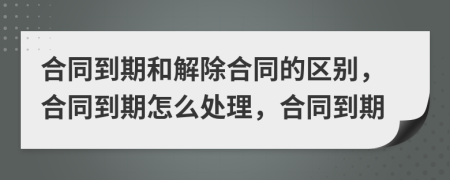 合同到期和解除合同的区别，合同到期怎么处理，合同到期